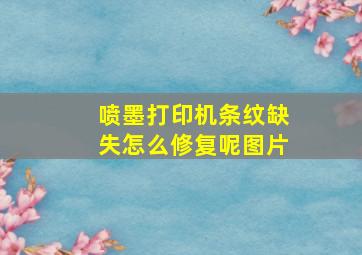 喷墨打印机条纹缺失怎么修复呢图片